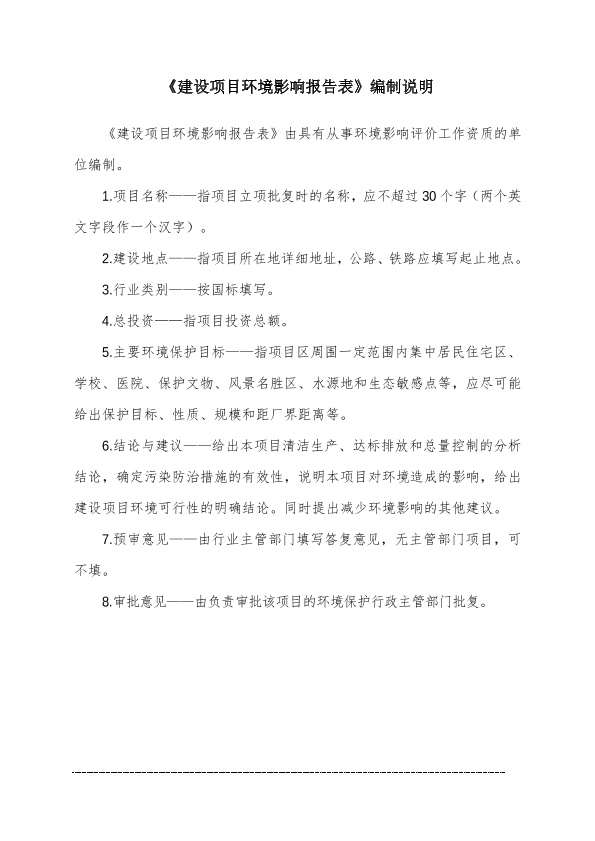 《建设项目环境影响报告表》编制说明

《建设项目环境影响报告表》由具有从事环境影响评价工作资质的单位编制。

1.项目名称——指项目立项批复时的名称，应不超过30个字（两个英文字段作一个汉字）。

2.建设地点——指项目所在地详细地址，公路、铁路应填写起止地点。

3.行业类别——按国标填写。

4.总投资——指项目投资总额。

5.主要环境保护目标——指项目区周围一定范围内集中居民住宅区、学校、医院、保护文物、风景名胜区、水源地和生态敏感点等，应尽可能给出保护目标、性质、规模和距厂界距离等。

6.结论与建议——给出本项目清洁生产、达标排放和总量控制的分析结论，确定污染防治措施的有效性，说明本项目对环境造成的影响，给出建设项目环境可行性的明确结论。同时提出减少环境影响的其他建议。

7.预审意见——由行业主管部门填写答复意见，无主管部门项目，可不填。

8.审批意见——由负责审批该项目的环境保护行政主管部门批复。